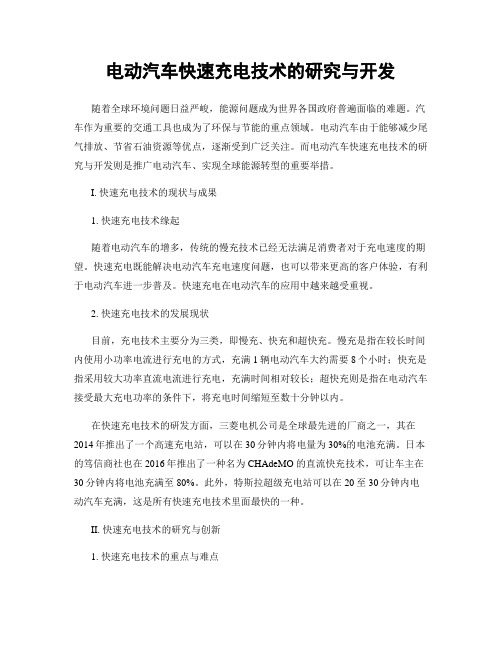 电动汽车快速充电技术的研究与开发

随着全球环境问题日益严峻，能源问题成为世界各国政府普遍面临的难题。汽车作为重要的交通工具也成为了环保与节能的重点领域。电动汽车由于能够减少尾气排放、节省石油资源等优点，逐渐受到广泛关注。而电动汽车快速充电技术的研究与开发则是推广电动汽车、实现全球能源转型的重要举措。

I. 快速充电技术的现状与成果

1. 快速充电技术缘起

随着电动汽车的增多，传统的慢充技术已经无法满足消费者对于充电速度的期望。快速充电既能解决电动汽车充电速度问题，也可以带来更高的客户体验，有利于电动汽车进一步普及。快速充电在电动汽车的应用中越来越受重视。

2. 快速充电技术的发展现状

目前，充电技术主要分为三类，即慢充、快充和超快充。慢充是指在较长时间内使用小功率电流进行充电的方式，充满1辆电动汽车大约需要8个小时；快充是指采用较大功率直流电流进行充电，充满时间相对较长；超快充则是指在电动汽车接受最大充电功率的条件下，将充电时间缩短至数十分钟以内。

在快速充电技术的研发方面，三菱电机公司是全球最先进的厂商之一，其在2014年推出了一个高速充电站，可以在30分钟内将电量为30%的电池充满。日本的笃信商社也在2016年推出了一种名为CHAdeMO的直流快充技术，可让车主在30分钟内将电池充满至80%。此外，特斯拉超级充电站可以在20至30分钟内电动汽车充满，这是所有快速充电技术里面最快的一种。

II. 快速充电技术的研究与创新

1. 快速充电技术的重点与难点